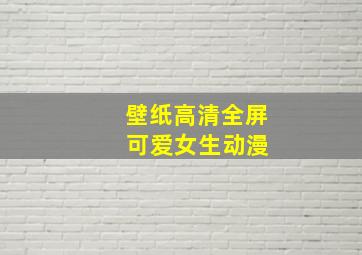 壁纸高清全屏
可爱女生动漫